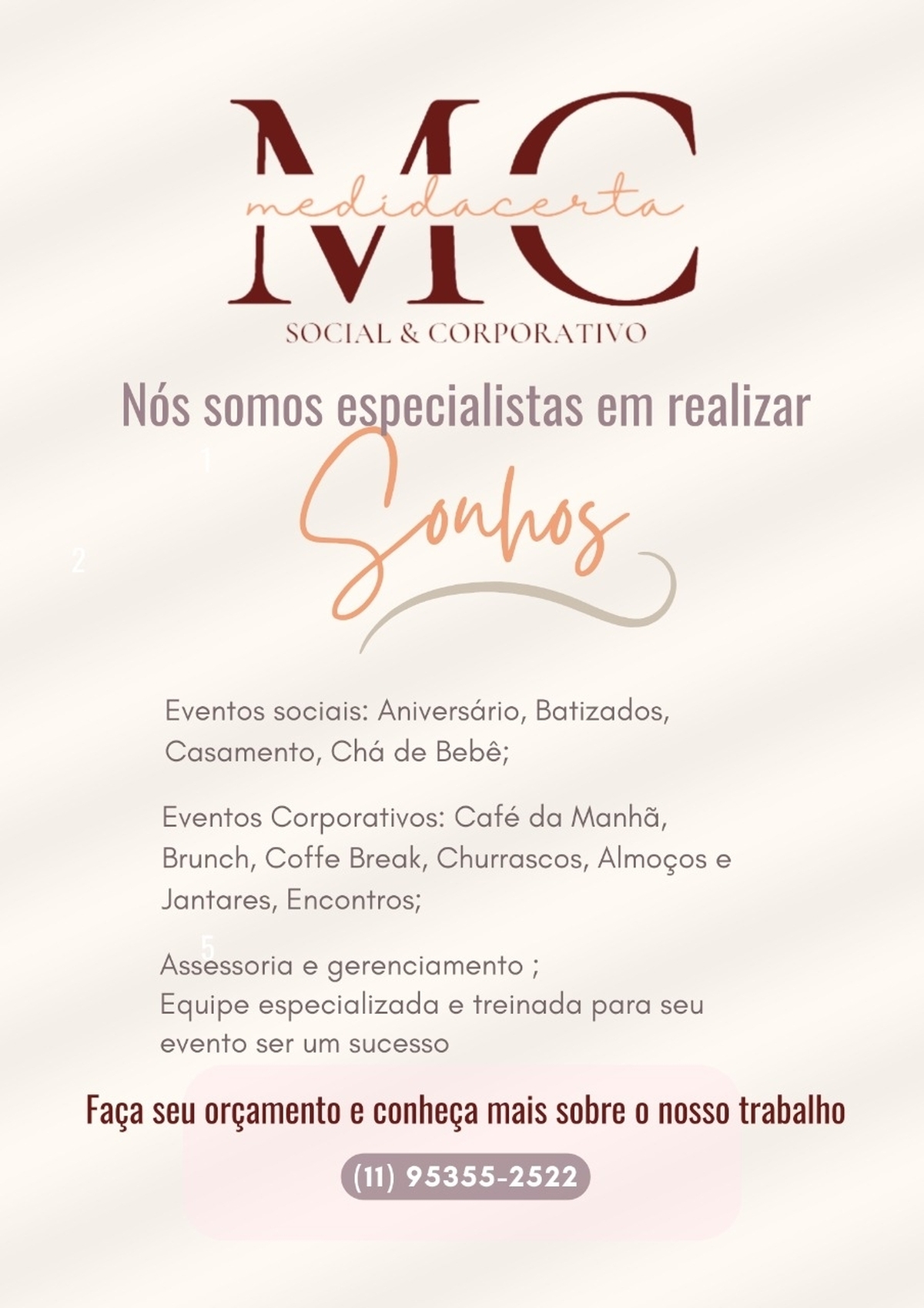 MC
medidacerta
SOCIAL & CORPORATIVO

Nós somos especialistas em realizar

1

Sonhos

2

Eventos sociais: Aniversário, Batizados, Casamento, Chá de Bebê;

Eventos Corporativos: Café da Manhã, Brunch, Coffe Break, Churrascos, Almoços e Jantares, Encontros;

5

Assessoria e gerenciamento ;
Equipe especializada e treinada para seu evento ser um sucesso

Faça seu orçamento e conheça mais sobre o nosso trabalho

(11) 95355-2522